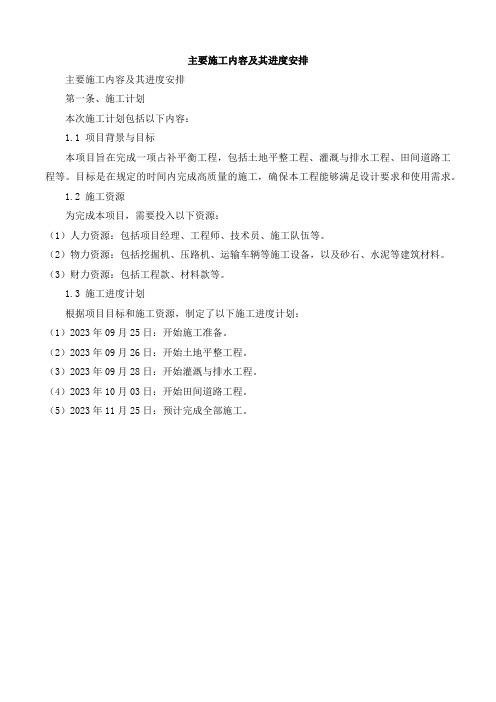 主要施工内容及其进度安排

主要施工内容及其进度安排

第一条、施工计划

本次施工计划包括以下内容：

1.1 项目背景与目标

本项目旨在完成一项占补平衡工程，包括土地平整工程、灌溉与排水工程、田间道路工程等。目标是在规定的时间内完成高质量的施工，确保本工程能够满足设计要求和使用需求。

1.2 施工资源

为完成本项目，需要投入以下资源：

（1）人力资源：包括项目经理、工程师、技术员、施工队伍等。

（2）物力资源：包括挖掘机、压路机、运输车辆等施工设备，以及砂石、水泥等建筑材料。

（3）财力资源：包括工程款、材料款等。

1.3 施工进度计划

根据项目目标和施工资源，制定了以下施工进度计划：

（1）2023 年 09 月 25 日：开始施工准备。

（2）2023 年 09 月 26 日：开始土地平整工程。

（3）2023 年 09 月 28 日：开始灌溉与排水工程。

（4）2023 年 10 月 03 日：开始田间道路工程。

（5）2023 年 11 月 25 日：预计完成全部施工。